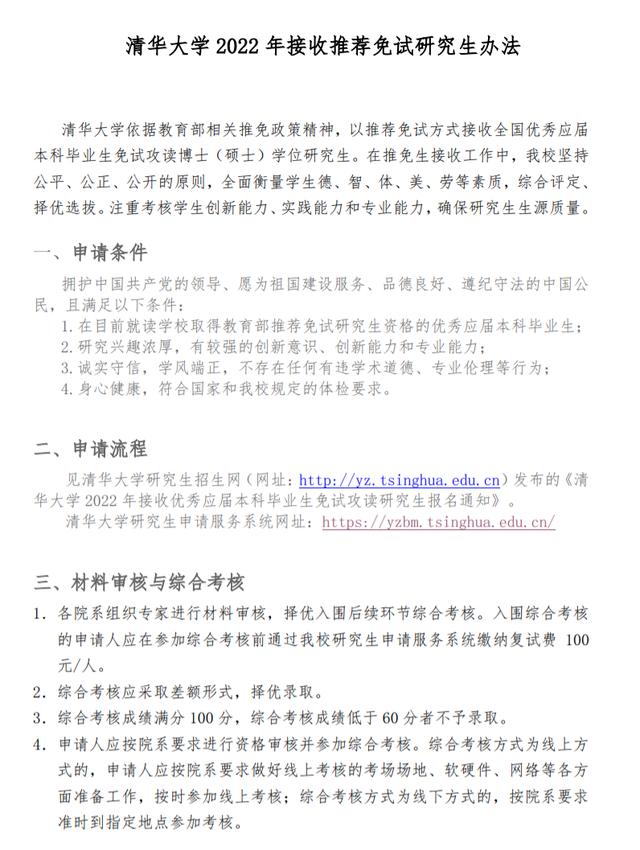 清华大学 2022 年接收推荐免试研究生办法

清华大学依据教育部相关推免政策精神，以推荐免试方式接收全国优秀应届本科毕业生免试攻读博士（硕士）学位研究生。在推免生接收工作中，我校坚持公平、公正、公开的原则，全面衡量学生德、智、体、美、劳等素质，综合评定、择优选拔。注重考核学生创新能力、实践能力和专业能力，确保研究生生源质量。

一、申请条件

拥护中国共产党的领导、愿为祖国建设服务、品德良好、遵纪守法的中国公民，且满足以下条件：
1. 在目前就读学校取得教育部推荐免试研究生资格的优秀应届本科毕业生；
2. 研究兴趣浓厚，有较强的创新意识、创新能力和专业能力；
3. 诚实守信，学风端正，不存在任何有违学术道德、专业伦理等行为；
4. 身心健康，符合国家和我校规定的体检要求。

二、申请流程

见清华大学研究生招生网（网址：http://yz.tsinghua.edu.cn）发布的《清华大学 2022 年接收优秀应届本科毕业生免试攻读研究生报名通知》。
清华大学研究生申请服务系统网址：https://yzbm.tsinghua.edu.cn/

三、材料审核与综合考核

1. 各院系组织专家进行材料审核，择优入围后续环节综合考核。入围综合考核的申请人应在参加综合考核前通过我校研究生申请服务系统缴纳复试费 100 元/人。
2. 综合考核应采取差额形式，择优录取。
3. 综合考核成绩满分 100 分，综合考核成绩低于 60 分者不予录取。
4. 申请人应按院系要求进行资格审核并参加综合考核。综合考核方式为线上方式的，申请人应按院系要求做好线上考核的考场场地、软硬件、网络等各方面准备工作，按时参加线上考核；综合考核方式为线下方式的，按院系要求准时到指定地点参加考核。